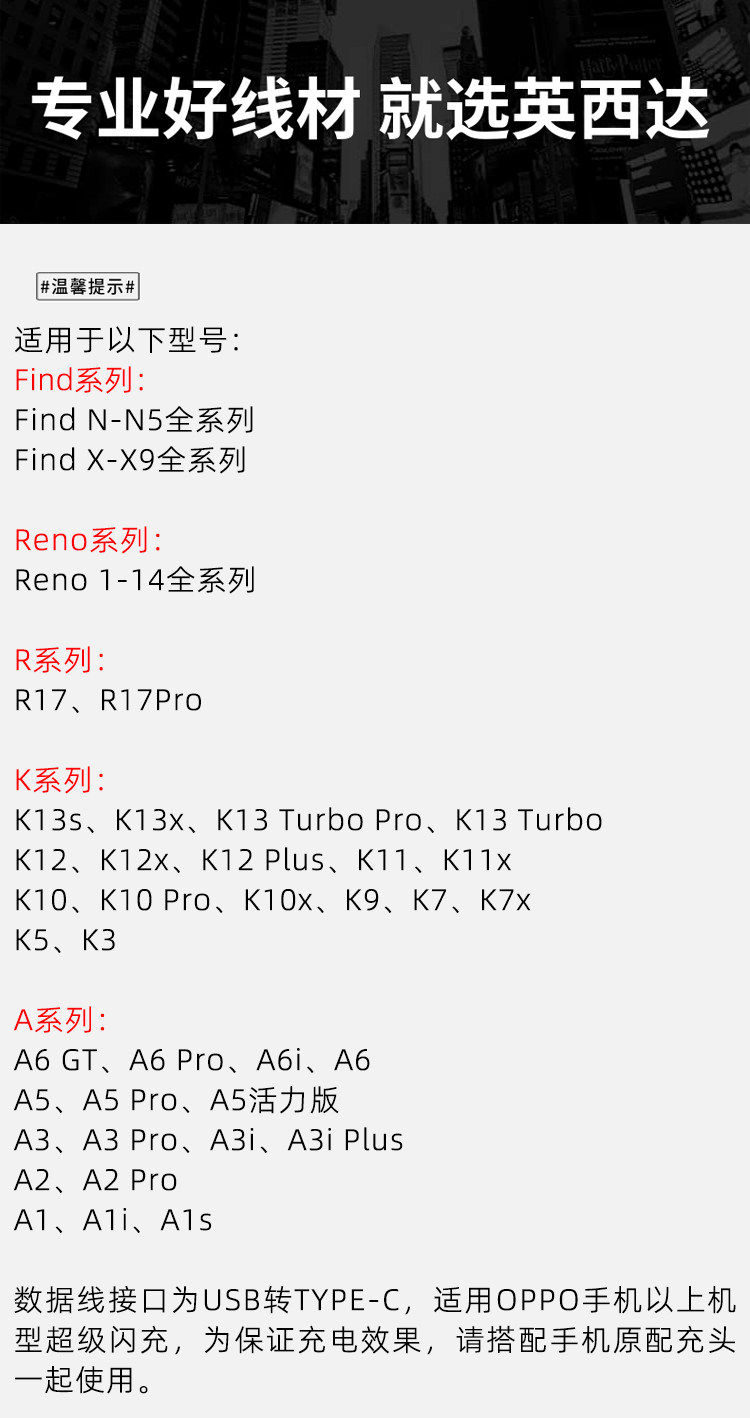 专业好线材 就选英西达

#温馨提示#

适用于以下型号：
Find系列：
Find N-N5全系列
Find X-X9全系列

Reno系列：
Reno 1-14全系列

R系列：
R17、R17Pro

K系列：
K13s、K13x、K13 Turbo Pro、K13 Turbo
K12、K12x、K12 Plus、K11、K11x
K10、K10 Pro、K10x、K9、K7、K7x
K5、K3

A系列：
A6 GT、A6 Pro、A6i、A6
A5、A5 Pro、A5活力版
A3、A3 Pro、A3i、A3i Plus
A2、A2 Pro
A1、A1i、A1s

数据线接口为USB转TYPE-C，适用OPPO手机以上机型超级闪充，为保证充电效果，请搭配手机原配充头一起使用。